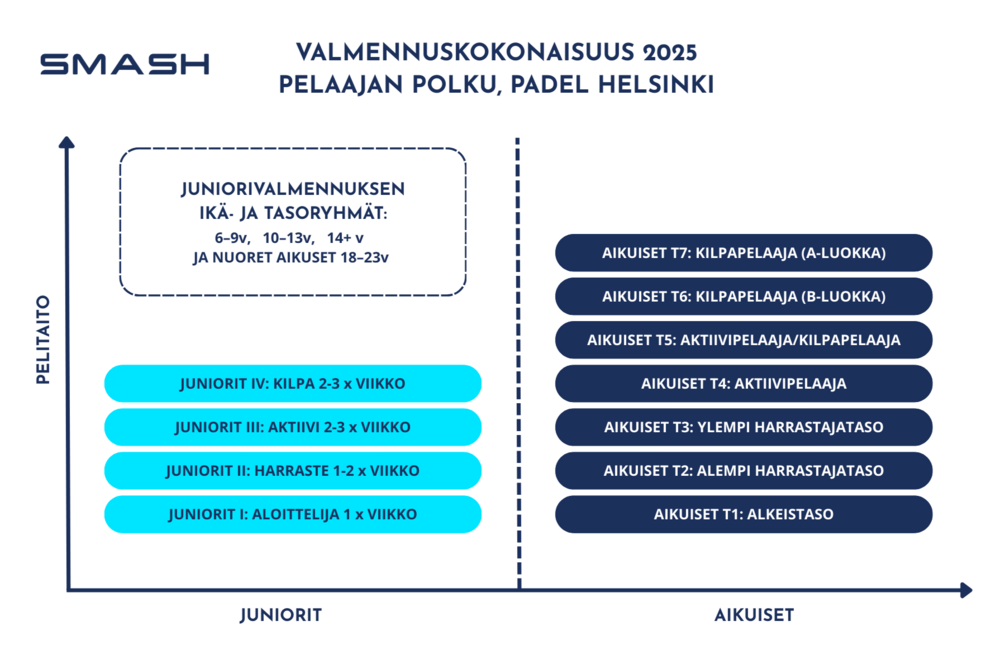 SMASH

VALMENNUSKOKONAISUUS 2025
PELAAJAN POLKU, PADEL HELSINKI

PELITAITO

JUNIORIVALMENNUKSEN IKÄ- JA TASORYHMÄT:
6–9v, 10–13v, 14+ v
JA NUORET AIKUISET 18–23v

JUNIORIT IV: KILPA 2-3 x VIIKKO
JUNIORIT III: AKTIIVI 2-3 x VIIKKO
JUNIORIT II: HARRASTE 1-2 x VIIKKO
JUNIORIT I: ALOITTELIJA 1 x VIIKKO

AIKUISET T7: KILPAPELAAJA (A-LUOKKA)
AIKUISET T6: KILPAPELAAJA (B-LUOKKA)
AIKUISET T5: AKTIIVIPELAAJA/KILPAPELAAJA
AIKUISET T4: AKTIIVIPELAAJA
AIKUISET T3: YLEMPI HARRASTAJATASO
AIKUISET T2: ALEMPI HARRASTAJATASO
AIKUISET T1: ALKEISTASO

JUNIORIT

AIKUISET